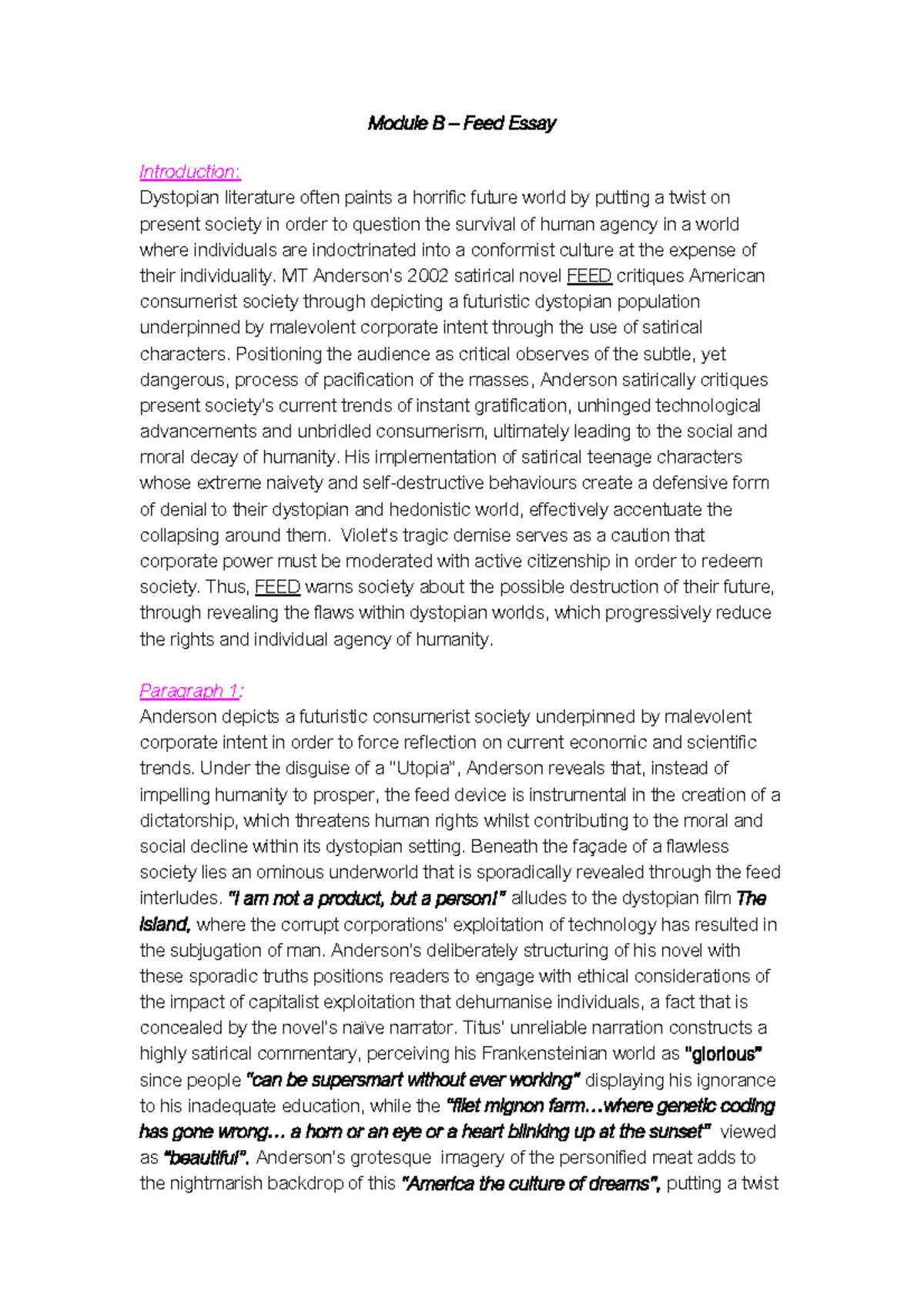 Module B – Feed Essay

Introduction:
Dystopian literature often paints a horrific future world by putting a twist on present society in order to question the survival of human agency in a world where individuals are indoctrinated into a conformist culture at the expense of their individuality. MT Anderson's 2002 satirical novel FEED critiques American consumerist society through depicting a futuristic dystopian population underpinned by malevolent corporate intent through the use of satirical characters. Positioning the audience as critical observes of the subtle, yet dangerous, process of pacification of the masses, Anderson satirically critiques present society's current trends of instant gratification, unhinged technological advancements and unbridled consumerism, ultimately leading to the social and moral decay of humanity. His implementation of satirical teenage characters whose extreme naivety and self-destructive behaviours create a defensive form of denial to their dystopian and hedonistic world, effectively accentuate the collapsing around them. Violet's tragic demise serves as a caution that corporate power must be moderated with active citizenship in order to redeem society. Thus, FEED warns society about the possible destruction of their future, through revealing the flaws within dystopian worlds, which progressively reduce the rights and individual agency of humanity.

Paragraph 1:
Anderson depicts a futuristic consumerist society underpinned by malevolent corporate intent in order to force reflection on current economic and scientific trends. Under the disguise of a "Utopia", Anderson reveals that, instead of impelling humanity to prosper, the feed device is instrumental in the creation of a dictatorship, which threatens human rights whilst contributing to the moral and social decline within its dystopian setting. Beneath the façade of a flawless society lies an ominous underworld that is sporadically revealed through the feed interludes. "I am not a product, but a person!" alludes to the dystopian film The Island, where the corrupt corporations' exploitation of technology has resulted in the subjugation of man. Anderson's deliberately structuring of his novel with these sporadic truths positions readers to engage with ethical considerations of the impact of capitalist exploitation that dehumanise individuals, a fact that is concealed by the novel's naïve narrator. Titus' unreliable narration constructs a highly satirical commentary, perceiving his Frankensteinian world as "glorious" since people "can be supersmart without ever working" displaying his ignorance to his inadequate education, while the "filet mignon farm…where genetic coding has gone wrong… a horn or an eye or a heart blinking up at the sunset" viewed as "beautiful". Anderson's grotesque imagery of the personified meat adds to the nightmarish backdrop of this "America the culture of dreams", putting a twist